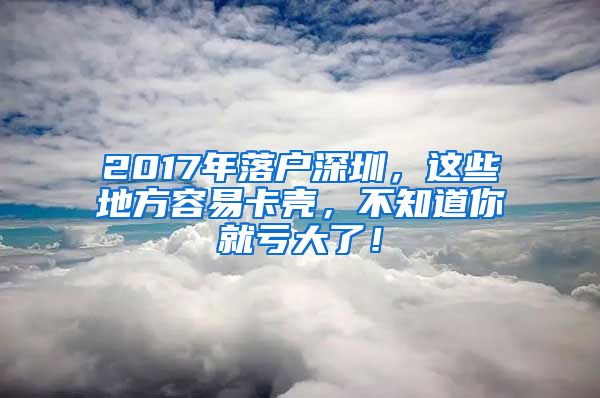 2017年落户深圳，这些地方容易卡壳，不知道你就亏大了！